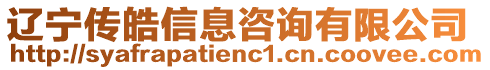 辽宁传皓信息咨询有限公司
http://syafrapatienc1.cn.coovee.com